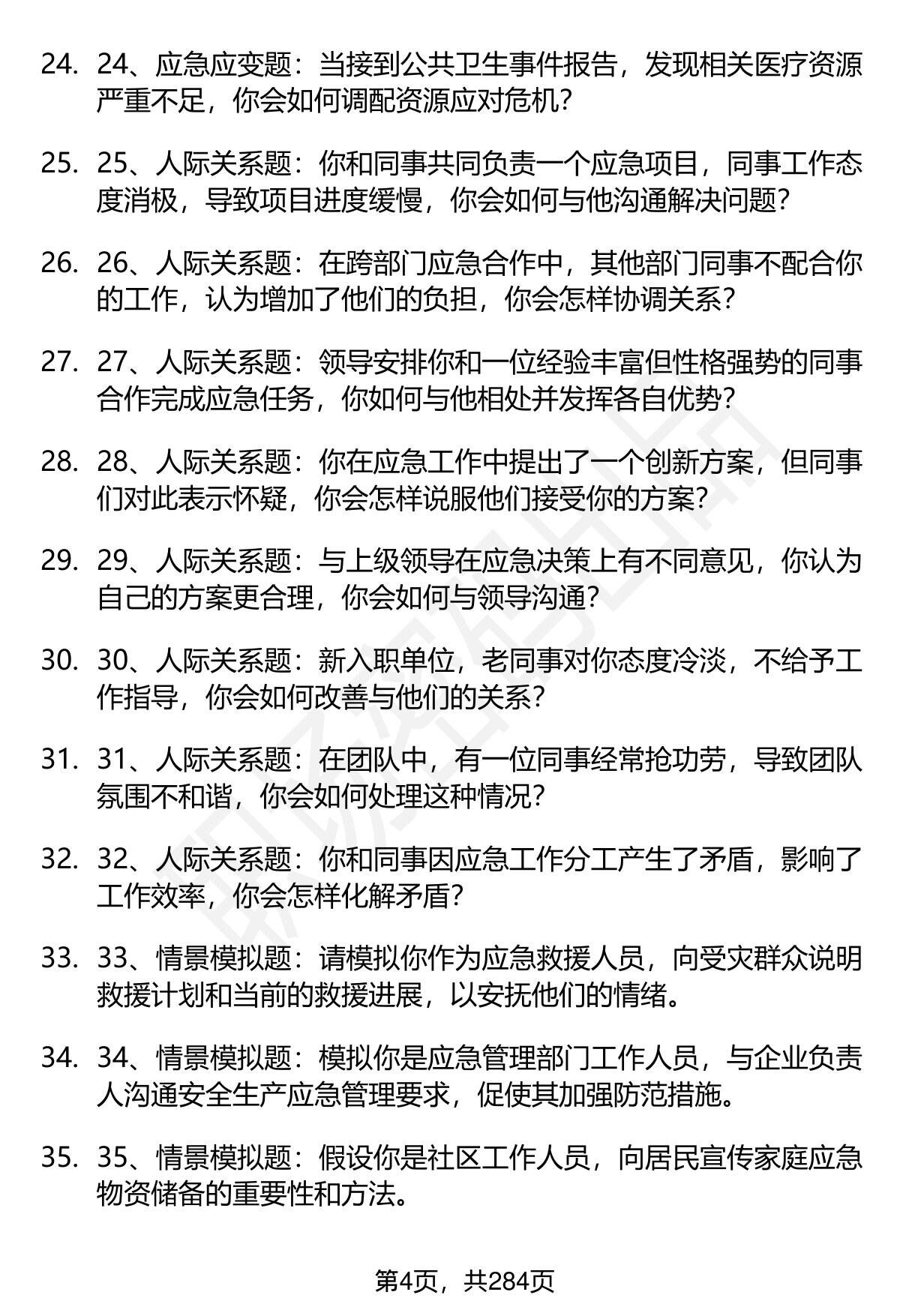 24. 24、应急应变题：当接到公共卫生事件报告，发现相关医疗资源严重不足，你会如何调配资源应对危机?

25. 25、人际关系题：你和同事共同负责一个应急项目，同事工作态度消极，导致项目进度缓慢，你会如何与他沟通解决问题?

26. 26、人际关系题：在跨部门应急合作中，其他部门同事不配合你的工作，认为增加了他们的负担，你会怎样协调关系?

27. 27、人际关系题：领导安排你和一位经验丰富但性格强势的同事合作完成应急任务，你如何与他相处并发挥各自优势?

28. 28、人际关系题：你在应急工作中提出了一个创新方案，但同事们对此表示怀疑，你会怎样说服他们接受你的方案?

29. 29、人际关系题：与上级领导在应急决策上有不同意见，你认为自己的方案更合理，你会如何与领导沟通?

30. 30、人际关系题：新入职单位，老同事对你态度冷淡，不给予工作指导，你会如何改善与他们的关系?

31. 31、人际关系题：在团队中，有一位同事经常抢功劳，导致团队氛围不和谐，你会如何处理这种情况?

32. 32、人际关系题：你和同事因应急工作分工产生了矛盾，影响了工作效率，你会怎样化解矛盾?

33. 33、情景模拟题：请模拟你作为应急救援人员，向受灾群众说明救援计划和当前的救援进展，以安抚他们的情绪。

34. 34、情景模拟题：模拟你是应急管理部门工作人员，与企业负责人沟通安全生产应急管理要求，促使其加强防范措施。

35. 35、情景模拟题：假设你是社区工作人员，向居民宣传家庭应急物资储备的重要性和方法。

第4页，共284页